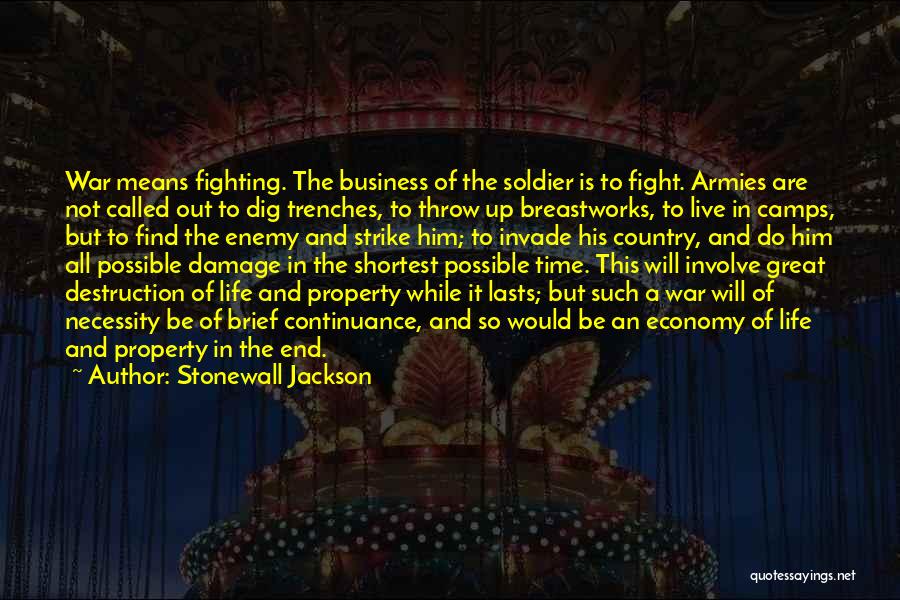 War means fighting. The business of the soldier is to fight. Armies are not called out to dig trenches, to throw up breastworks, to live in camps, but to find the enemy and strike him; to invade his country, and do him all possible damage in the shortest possible time. This will involve great destruction of life and property while it lasts; but such a war will of necessity be of brief continuance, and so would be an economy of life and property in the end.

~ Author: Stonewall Jackson

quotessayings.net